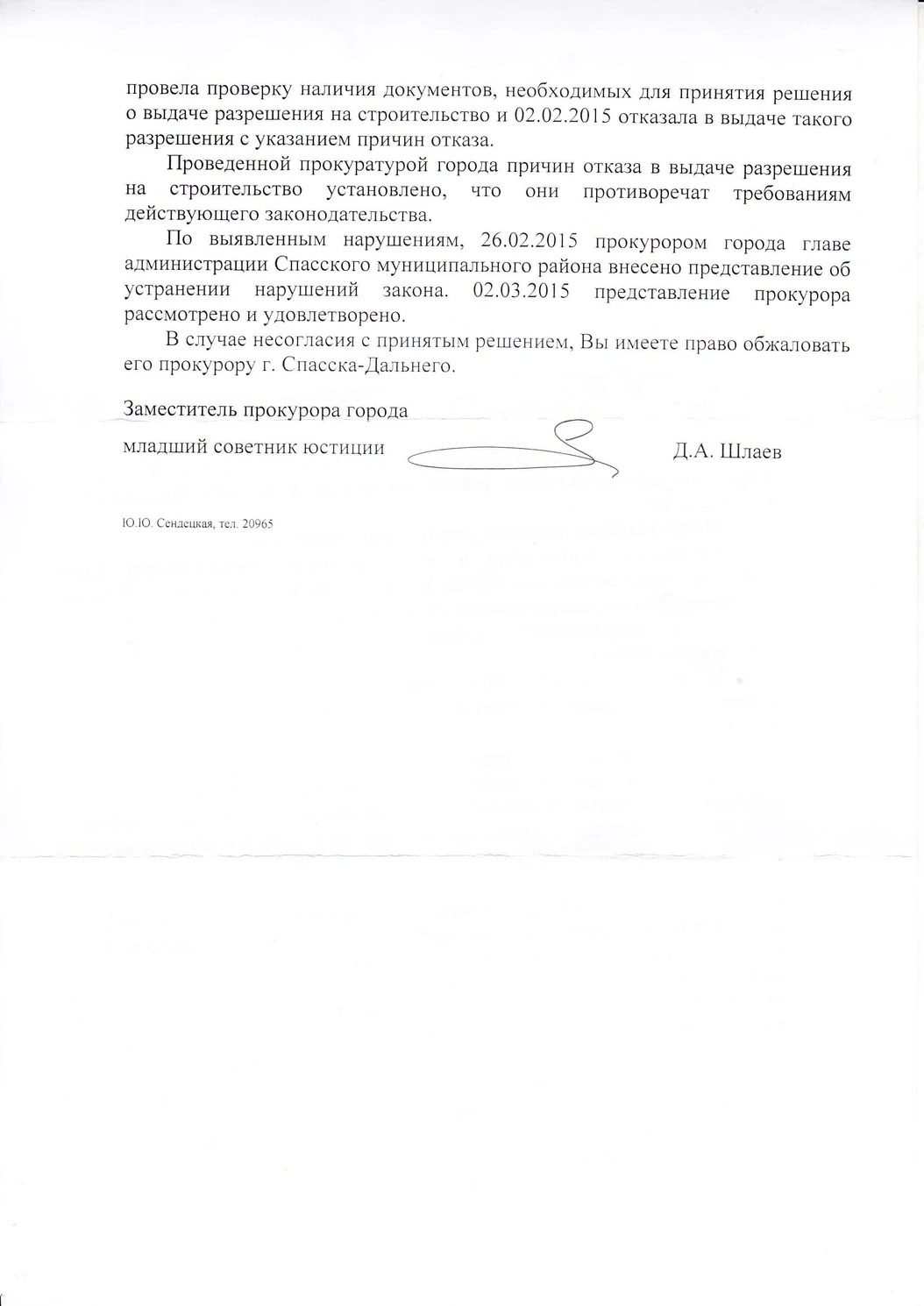 провела проверку наличия документов, необходимых для принятия решения о выдаче разрешения на строительство и 02.02.2015 отказала в выдаче такого разрешения с указанием причин отказа.

Проведенной прокуратурой города причин отказа в выдаче разрешения на строительство установлено, что они противоречат требованиям действующего законодательства.

По выявленным нарушениям, 26.02.2015 прокурором города главе администрации Спасского муниципального района внесено представление об устранении нарушений закона. 02.03.2015 представление прокурора рассмотрено и удовлетворено.

В случае несогласия с принятым решением, Вы имеете право обжаловать его прокурору г. Спасска-Дальнего.

Заместитель прокурора города

младший советник юстиции Д.А. Шлаев

Ю.Ю. Сендецкая, тел. 20965